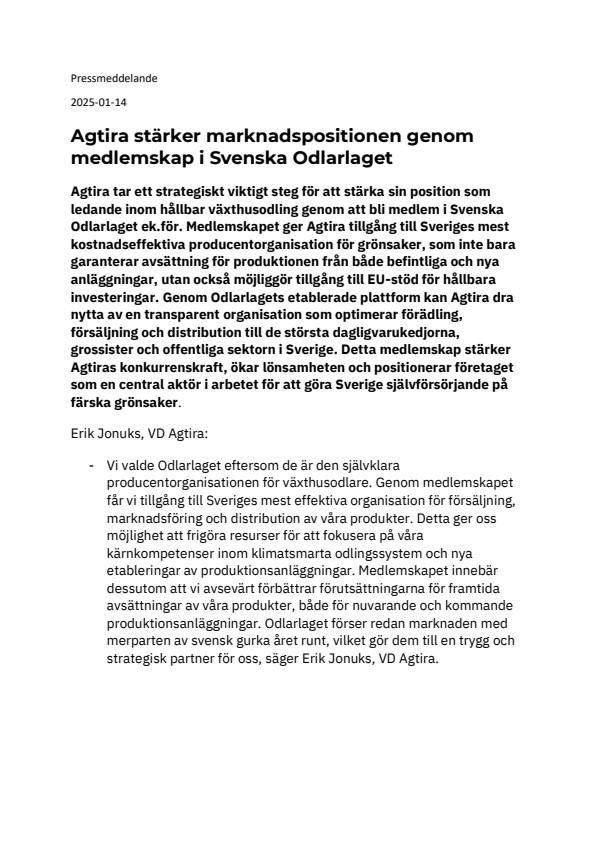 Pressmeddelande

2025-01-14

Agtira stärker marknadspositionen genom medlemskap i Svenska Odlarlaget

Agtira tar ett strategiskt viktigt steg för att stärka sin position som ledande inom hållbar växthusodling genom att bli medlem i Svenska Odlarlaget ek.för. Medlemskapet ger Agtira tillgång till Sveriges mest kostnadseffektiva producentorganisation för grönsaker, som inte bara garanterar avsättning för produktionen från både befintliga och nya anläggningar, utan också möjliggör tillgång till EU-stöd för hållbara investeringar. Genom Odlarlagets etablerade plattform kan Agtira dra nytta av en transparent organisation som optimerar förädling, försäljning och distribution till de största dagligvarukedjorna, grossister och offentliga sektorn i Sverige. Detta medlemskap stärker Agtiras konkurrenskraft, ökar lönsamheten och positionerar företaget som en central aktör i arbetet för att göra Sverige självförsörjande på färska grönsaker.

Erik Jonuks, VD Agtira:

- Vi valde Odlarlaget eftersom de är den självklara producentorganisationen för växthusodlare. Genom medlemskapet får vi tillgång till Sveriges mest effektiva organisation för försäljning, marknadsföring och distribution av våra produkter. Detta ger oss möjlighet att frigöra resurser för att fokusera på våra kärnkompetenser inom klimatsmarta odlingssystem och nya etableringar av produktionsanläggningar. Medlemskapet innebär dessutom att vi avsevärt förbättrar förutsättningarna för framtida avsättningar av våra produkter, både för nuvarande och kommande produktionsanläggningar. Odlarlaget förser redan marknaden med merparten av svensk gurka året runt, vilket gör dem till en trygg och strategisk partner för oss, säger Erik Jonuks, VD Agtira.